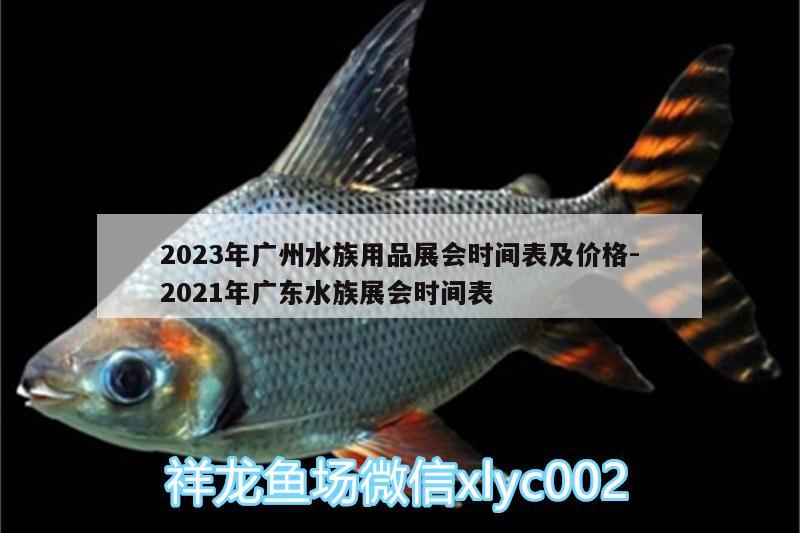 2023年广州水族用品展会时间表及价格-2021年广东水族展会时间表

祥龙鱼场微信xlyc002